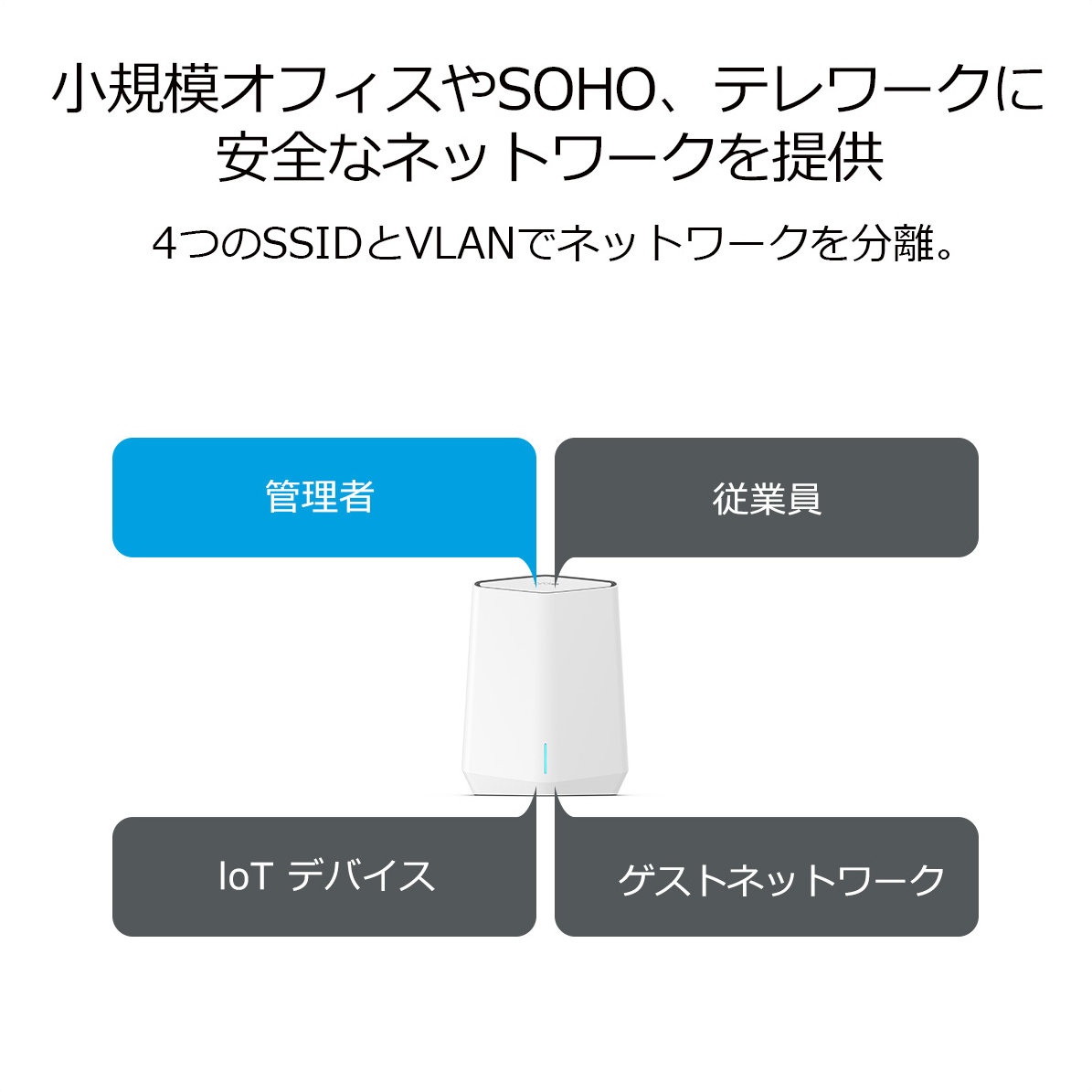 小規模オフィスやSOHO、テレワークに安全なネットワークを提供

4つのSSIDとVLANでネットワークを分離。

管理者

従業員

IoT デバイス

ゲストネットワーク